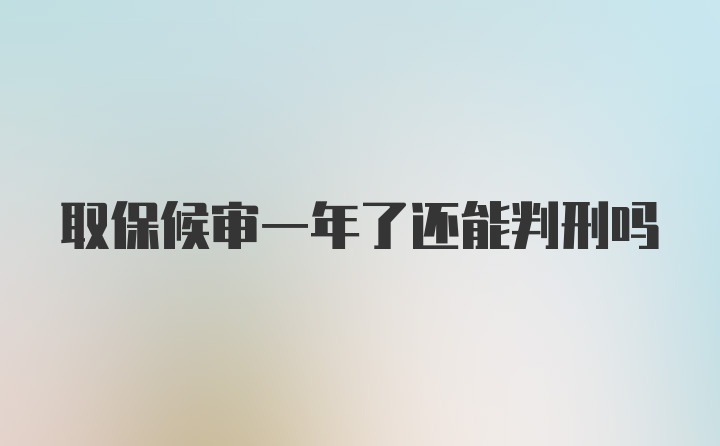 取保候审一年了还能判刑吗